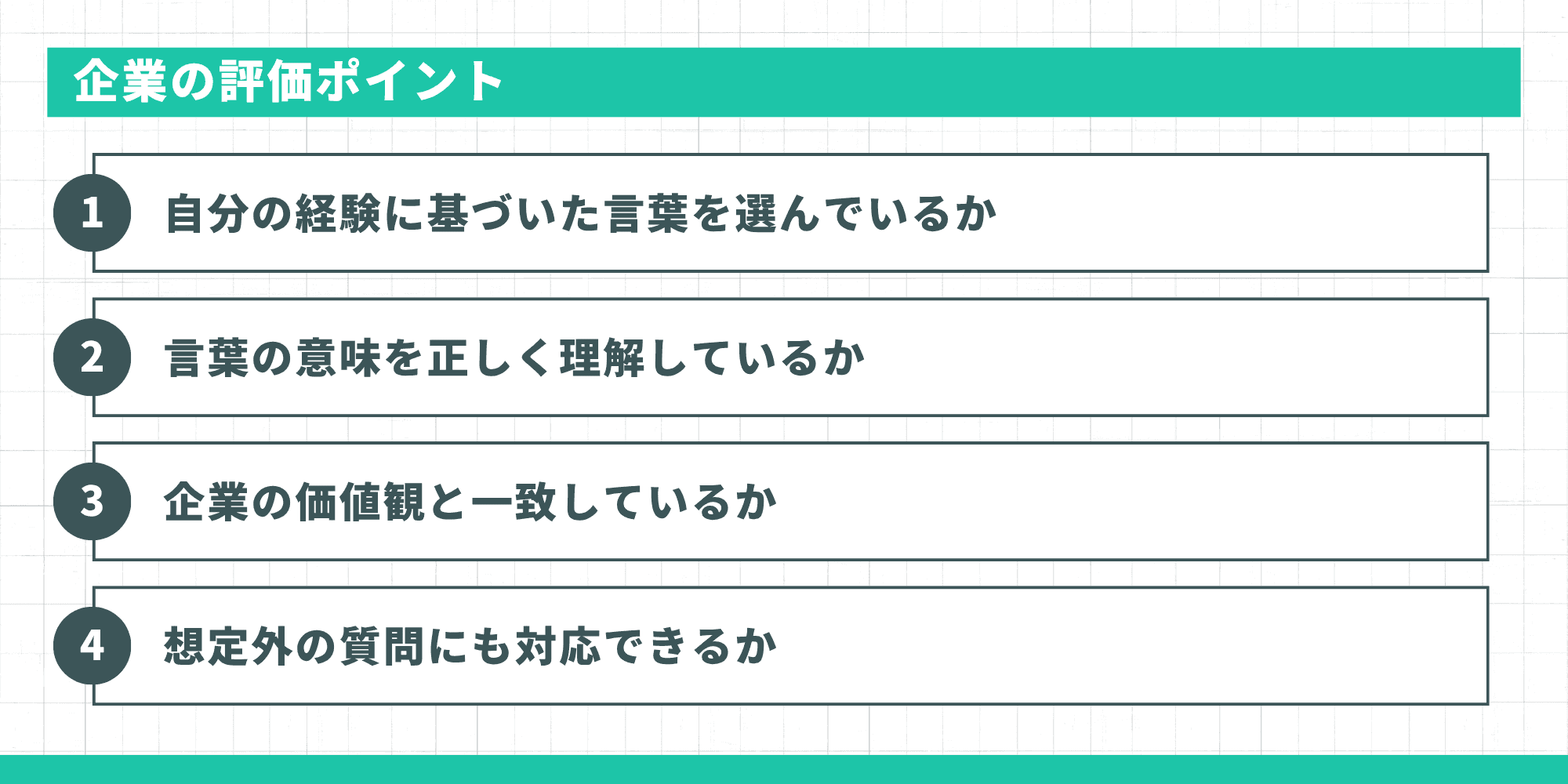 企業の評価ポイント

1 自分の経験に基づいた言葉を選んでいるか

2 言葉の意味を正しく理解しているか

3 企業の価値観と一致しているか

4 想定外の質問にも対応できるか